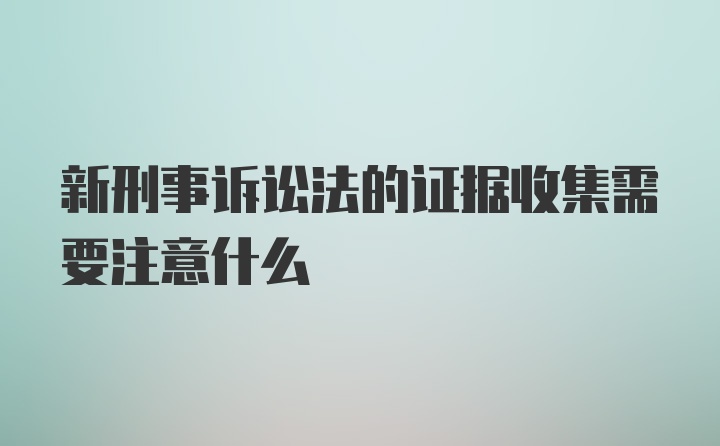 新刑事诉讼法的证据收集需要注意什么